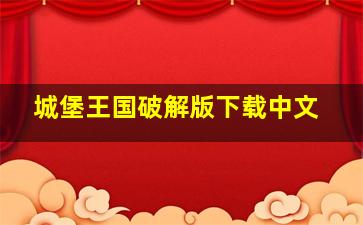 城堡王国破解版下载中文